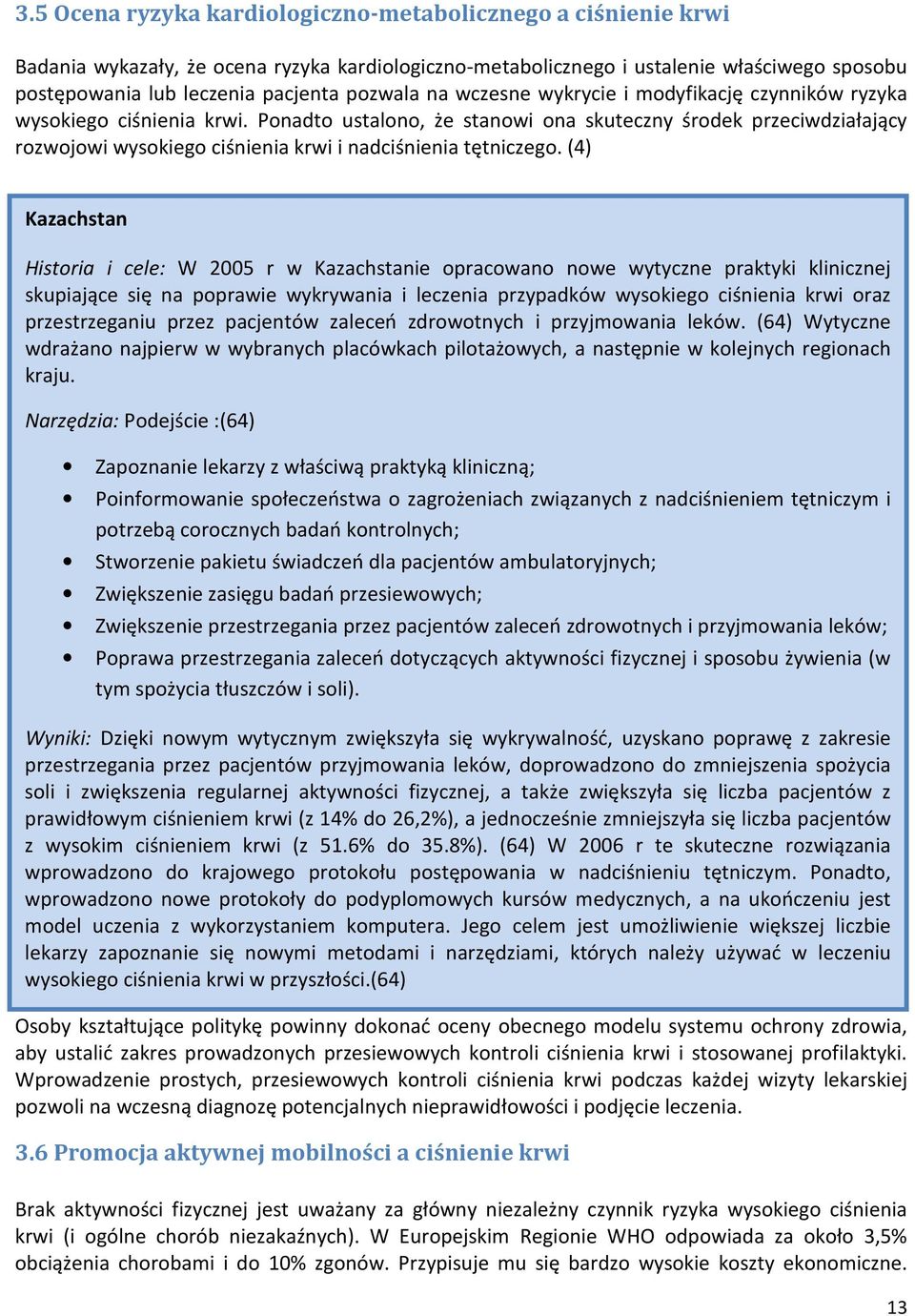 3.5 Ocena ryzyka kardiologiczno-metabolicznego a ciśnienie krwi

Badania wykazały, że ocena ryzyka kardiologiczno-metabolicznego i ustalenie właściwego sposobu postępowania lub leczenia pacjenta pozwala na wczesne wykrycie i modyfikację czynników ryzyka wysokiego ciśnienia krwi. Ponadto ustalono, że stanowi ona skuteczny środek przeciwdziałający rozwojowi wysokiego ciśnienia krwi i nadciśnienia tętniczego. (4)

Kazachstan

Historia i cele: W 2005 r w Kazachstanie opracowano nowe wytyczne praktyki klinicznej skupiające się na poprawie wykrywania i leczenia przypadków wysokiego ciśnienia krwi oraz przestrzeganiu przez pacjentów zaleceń zdrowotnych i przyjmowania leków. (64) Wytyczne wdrażano najpierw w wybranych placówkach pilotażowych, a następnie w kolejnych regionach kraju.

Narzędzia: Podejście :(64)

• Zapoznanie lekarzy z właściwą praktyką kliniczną;
• Poinformowanie społeczeństwa o zagrożeniach związanych z nadciśnieniem tętniczym i potrzebą corocznych badań kontrolnych;
• Stworzenie pakietu świadczeń dla pacjentów ambulatoryjnych;
• Zwiększenie zasięgu badań przesiewowych;
• Zwiększenie przestrzegania przez pacjentów zaleceń zdrowotnych i przyjmowania leków;
• Poprawa przestrzegania zaleceń dotyczących aktywności fizycznej i sposobu żywienia (w tym spożycia tłuszczów i soli).

Wyniki: Dzięki nowym wytycznym zwiększyła się wykrywalność, uzyskano poprawę z zakresie przestrzegania przez pacjentów przyjmowania leków, doprowadzono do zmniejszenia spożycia soli i zwiększenia regularnej aktywności fizycznej, a także zwiększyła się liczba pacjentów z prawidłowym ciśnieniem krwi (z 14% do 26,2%), a jednocześnie zmniejszyła się liczba pacjentów z wysokim ciśnieniem krwi (z 51.6% do 35.8%). (64) W 2006 r te skuteczne rozwiązania wprowadzono do krajowego protokołu postępowania w nadciśnieniu tętniczym. Ponadto, wprowadzono nowe protokoły do podyplomowych kursów medycznych, a na ukończeniu jest model uczenia z wykorzystaniem komputera. Jego celem jest umożliwienie większej liczbie lekarzy zapoznanie się nowymi metodami i narzędziami, których należy używać w leczeniu wysokiego ciśnienia krwi w przyszłości.(64)

Osoby kształtujące politykę powinny dokonać oceny obecnego modelu systemu ochrony zdrowia, aby ustalić zakres prowadzonych przesiewowych kontroli ciśnienia krwi i stosowanej profilaktyki. Wprowadzenie prostych, przesiewowych kontroli ciśnienia krwi podczas każdej wizyty lekarskiej pozwoli na wczesną diagnozę potencjalnych nieprawidłowości i podjęcie leczenia.

3.6 Promocja aktywnej mobilności a ciśnienie krwi

Brak aktywności fizycznej jest uważany za główny niezależny czynnik ryzyka wysokiego ciśnienia krwi (i ogólne chorób niezakaźnych). W Europejskim Regionie WHO odpowiada za około 3,5% obciążenia chorobami i do 10% zgonów. Przypisuje mu się bardzo wysokie koszty ekonomiczne.

13